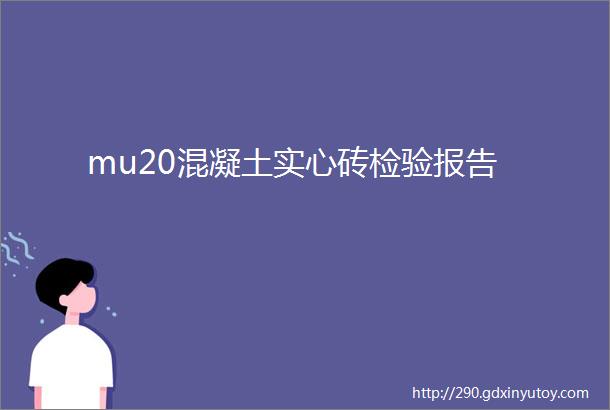 mu20混凝土实心砖检验报告

http://290.gdxinyutoy.com